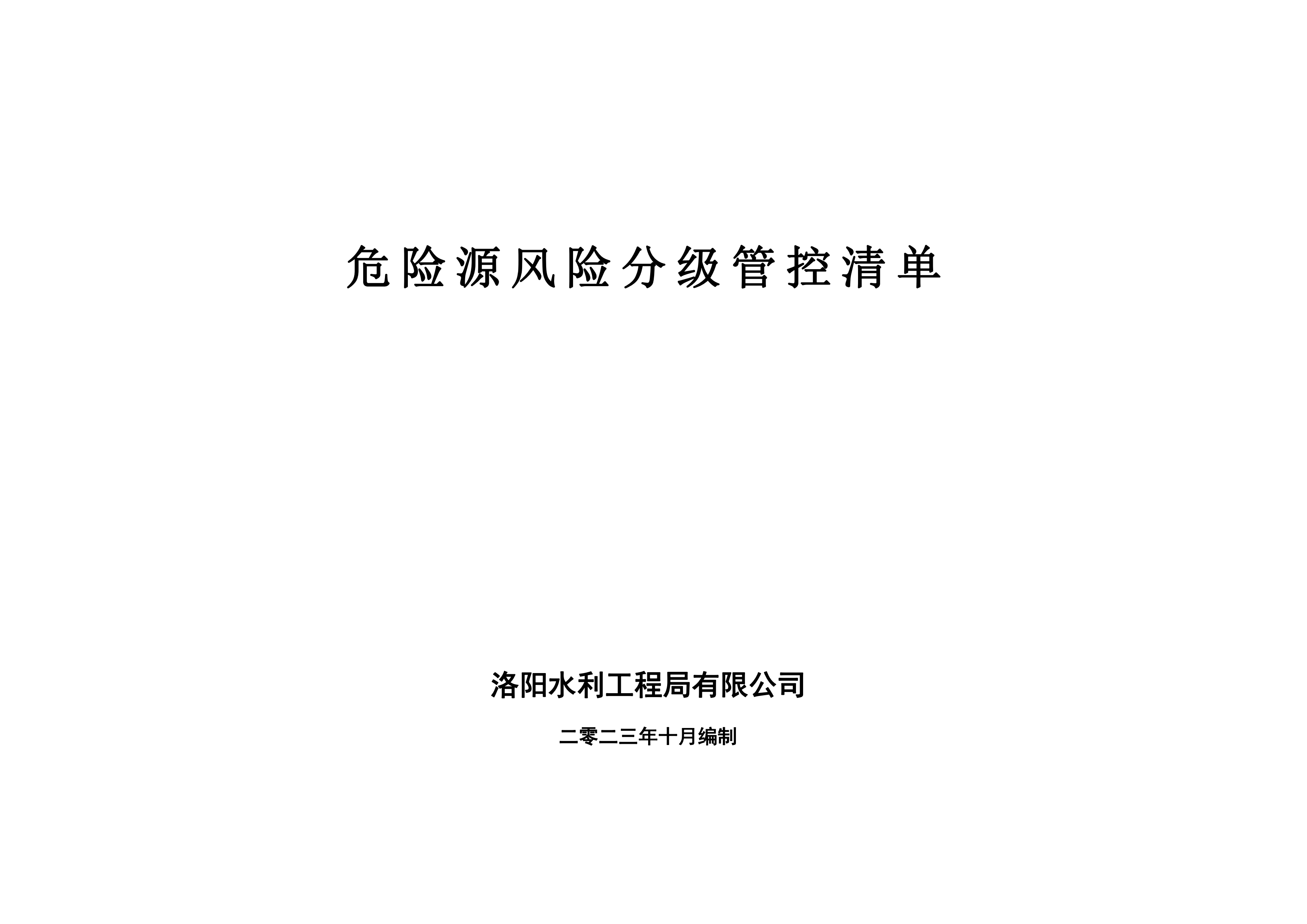 危险源风险分级管控清单

洛阳水利工程局有限公司

二零二三年十月编制